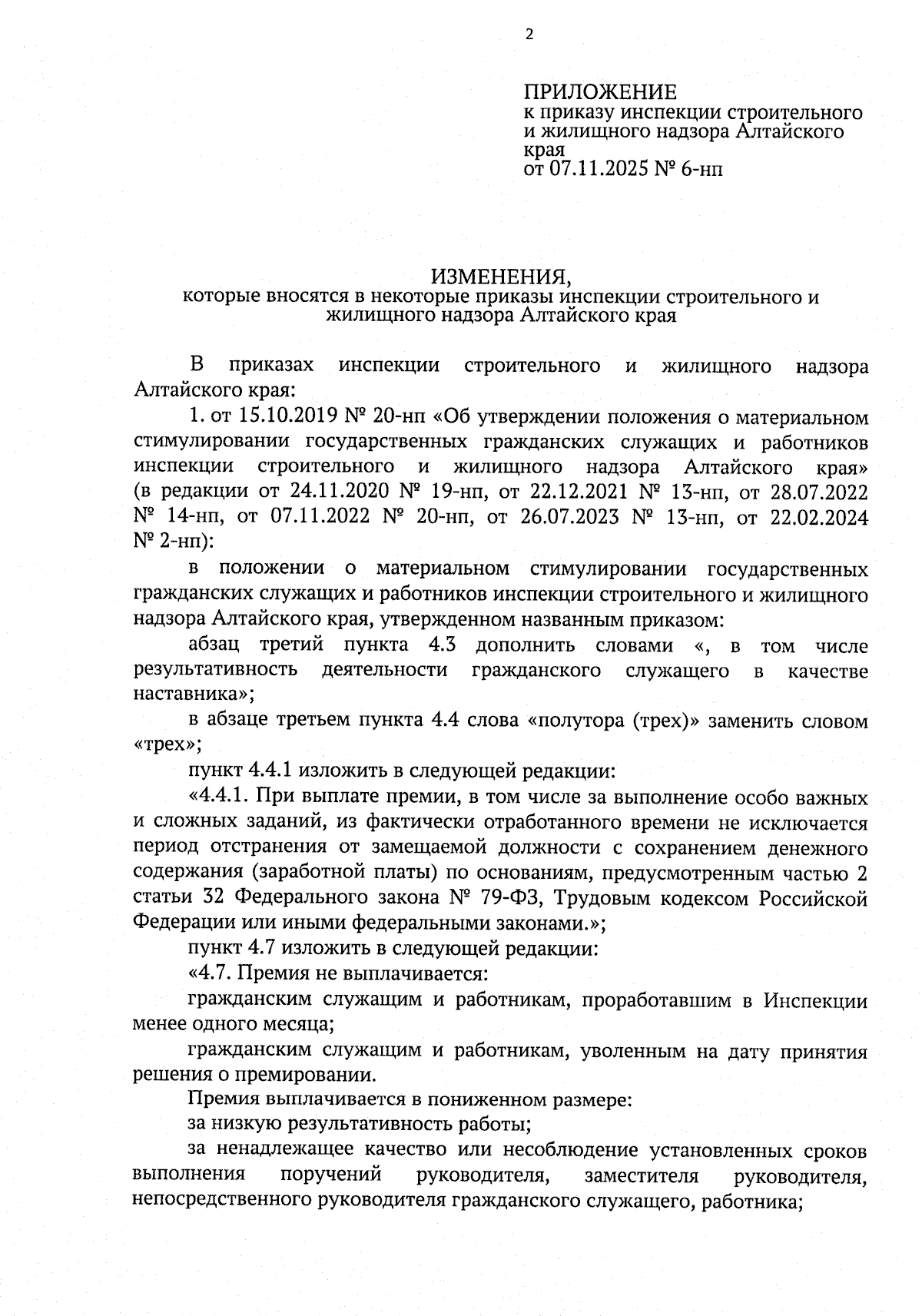 2

ПРИЛОЖЕНИЕ
к приказу инспекции строительного и жилищного надзора Алтайского края
от 07.11.2025 № 6-нп

ИЗМЕНЕНИЯ,
которые вносятся в некоторые приказы инспекции строительного и жилищного надзора Алтайского края

В приказах инспекции строительного и жилищного надзора Алтайского края:

1. от 15.10.2019 № 20-нп «Об утверждении положения о материальном стимулировании государственных гражданских служащих и работников инспекции строительного и жилищного надзора Алтайского края» (в редакции от 24.11.2020 № 19-нп, от 22.12.2021 № 13-нп, от 28.07.2022 № 14-нп, от 07.11.2022 № 20-нп, от 26.07.2023 № 13-нп, от 22.02.2024 № 2-нп):

в положении о материальном стимулировании государственных гражданских служащих и работников инспекции строительного и жилищного надзора Алтайского края, утвержденном названным приказом:

абзац третий пункта 4.3 дополнить словами «, в том числе результативность деятельности гражданского служащего в качестве наставника»;

в абзаце третьем пункта 4.4 слова «полутора (трех)» заменить словом «трех»;

пункт 4.4.1 изложить в следующей редакции:

«4.4.1. При выплате премии, в том числе за выполнение особо важных и сложных заданий, из фактически отработанного времени не исключается период отстранения от замещаемой должности с сохранением денежного содержания (заработной платы) по основаниям, предусмотренным частью 2 статьи 32 Федерального закона № 79-ФЗ, Трудовым кодексом Российской Федерации или иными федеральными законами.»;

пункт 4.7 изложить в следующей редакции:

«4.7. Премия не выплачивается:

гражданским служащим и работникам, проработавшим в Инспекции менее одного месяца;

гражданским служащим и работникам, уволенным на дату принятия решения о премировании.

Премия выплачивается в пониженном размере:

за низкую результативность работы;

за ненадлежащее качество или несоблюдение установленных сроков выполнения поручений руководителя, заместителя руководителя, непосредственного руководителя гражданского служащего, работника;